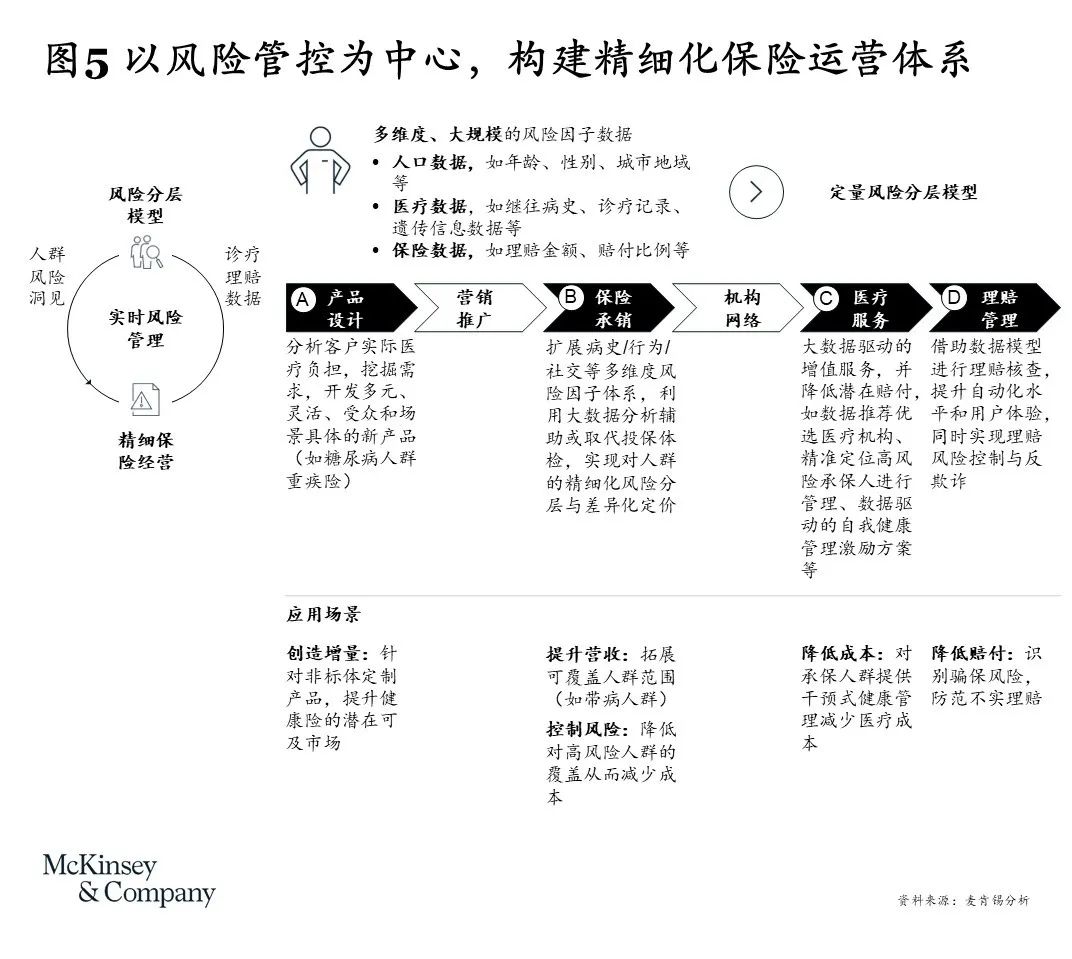 图5 以风险管控为中心，构建精细化保险运营体系

风险分层模型

人群风险洞见

诊疗理赔数据

实时风险管理

精细保险经营

多维度、大规模的风险因子数据
• 人口数据，如年龄、性别、城市地域等
• 医疗数据，如继往病史、诊疗记录、遗传信息数据等
• 保险数据，如理赔金额、赔付比例等

定量风险分层模型

A 产品设计

营销推广

B 保险承销

机构网络

C 医疗服务

D 理赔管理

分析客户实际医疗负担，挖掘需求，开发多元、灵活、受众和场景具体的新产品（如糖尿病人群重疾险）

扩展病史/行为/社交等多维度风险因子体系，利用大数据分析辅助或取代投保体检，实现对人群的精细化风险分层与差异化定价

大数据驱动的增值服务，并降低潜在赔付，如数据推荐优选医疗机构、精准定位高风险承保人进行管理、数据驱动的自我健康管理激励方案等

借助数据模型进行理赔核查，提升自动化水平和用户体验，同时实现理赔风险控制与反欺诈

应用场景

创造增量：针对非标体定制产品，提升健康险的潜在可及市场

提升营收：拓展可覆盖人群范围（如带病人群）

控制风险：降低对高风险人群的覆盖从而减少成本

降低成本：对承保人群提供干预式健康管理减少医疗成本

降低赔付：识别骗保风险，防范不实理赔

McKinsey & Company

资料来源：麦肯锡分析